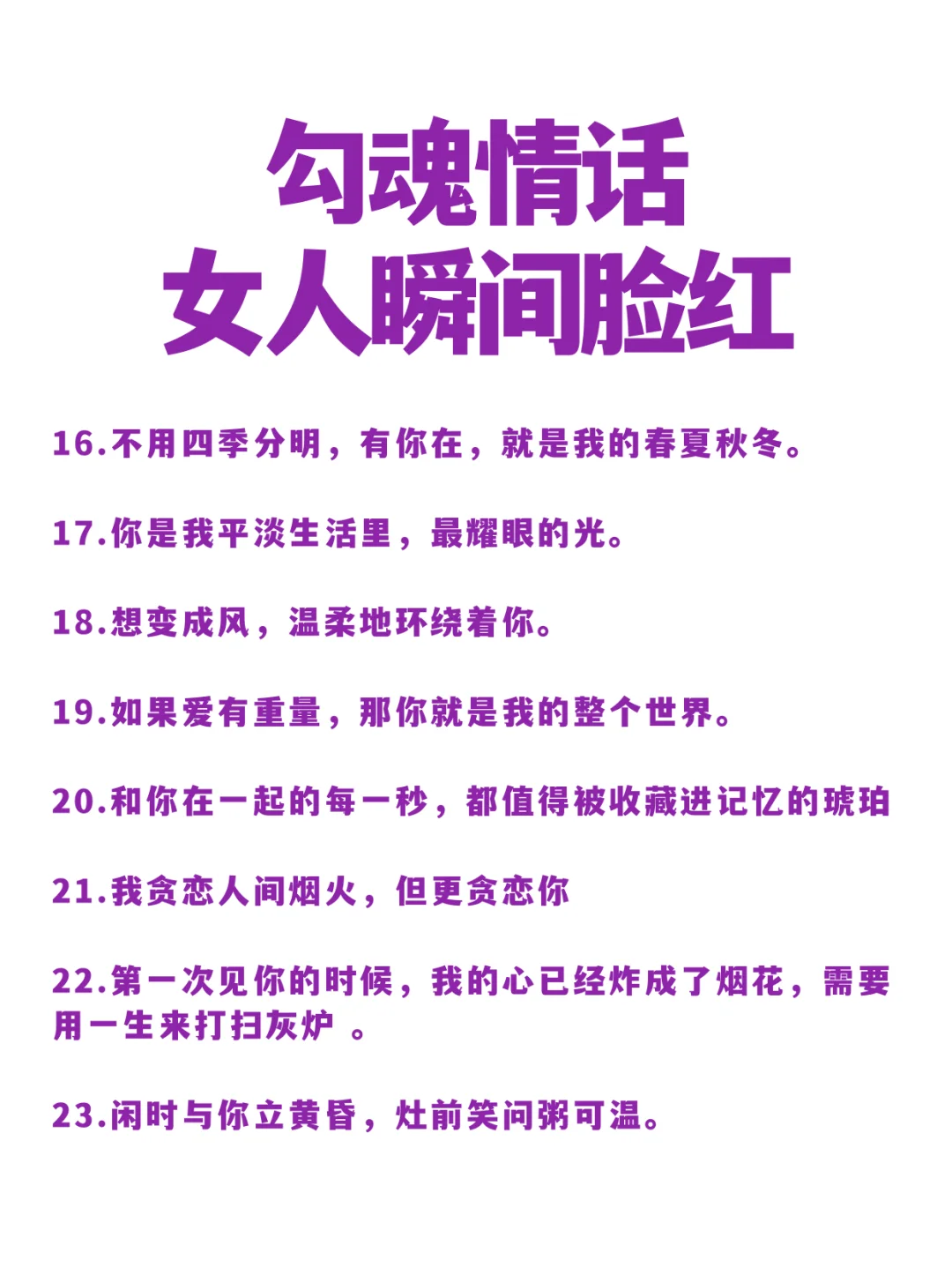 勾魂情话
女人瞬间脸红

16.不用四季分明，有你在，就是我的春夏秋冬。

17.你是我平淡生活里，最耀眼的光。

18.想变成风，温柔地环绕着你。

19.如果爱有重量，那你就是我的整个世界。

20.和你在一起的每一秒，都值得被收藏进记忆的琥珀

21.我贪恋人间烟火，但更贪恋你

22.第一次见你的时候，我的心已经炸成了烟花，需要用一生来打扫灰炉。

23.闲时与你立黄昏，灶前笑问粥可温。